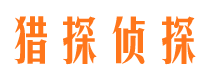 猎探侦探